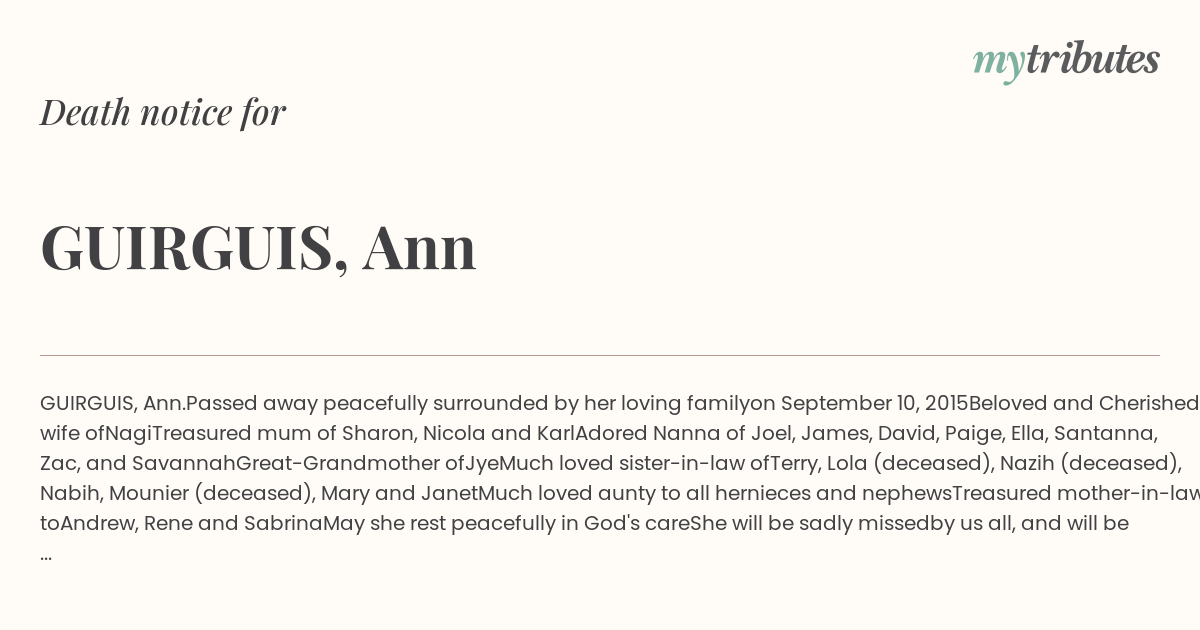 mytributes

Death notice for

GUIRGUIS, Ann

GUIRGUIS, Ann.Passed away peacefully surrounded by her loving familyon September 10, 2015Beloved and Cherished wife ofNagiTreasured mum of Sharon, Nicola and KarlAdored Nanna of Joel, James, David, Paige, Ella, Santanna, Zac, and SavannahGreat-Grandmother ofJyeMuch loved sister-in-law ofTerry, Lola (deceased), Nazih (deceased), Nabih, Mounier (deceased), Mary and JanetMuch loved aunty to all hernieces and nephewsTreasured mother-in-law toAndrew, Rene and SabrinaMay she rest peacefully in God's careShe will be sadly missedby us all, and will be ...